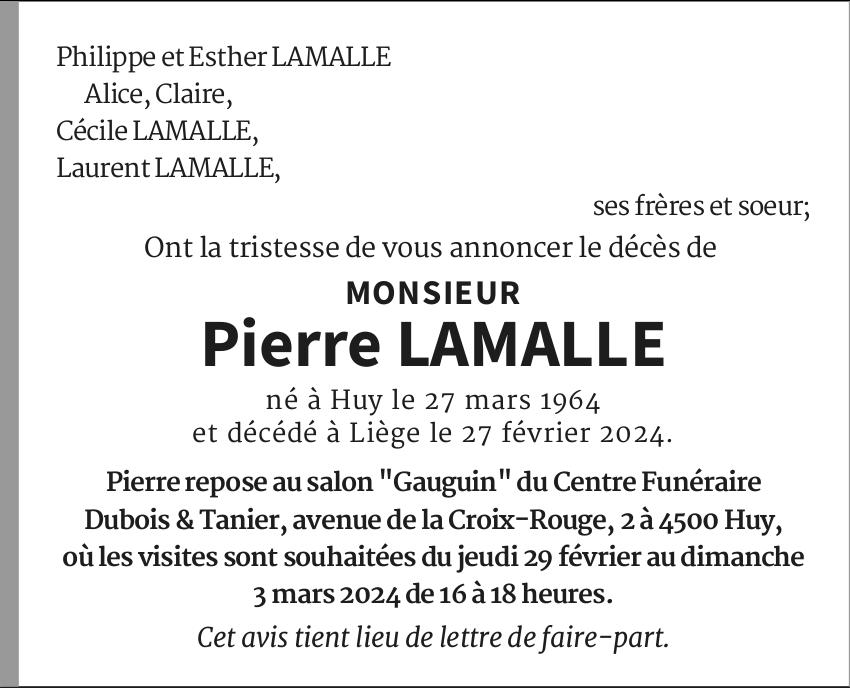 Philippe et Esther LAMALLE
Alice, Claire,
Cécile LAMALLE,
Laurent LAMALLE,

ses frères et soeur;

Ont la tristesse de vous annoncer le décès de

MONSIEUR
Pierre LAMALLE

né à Huy le 27 mars 1964
et décédé à Liège le 27 février 2024.

Pierre repose au salon "Gauguin" du Centre Funéraire Dubois & Tanier, avenue de la Croix-Rouge, 2 à 4500 Huy, où les visites sont souhaitées du jeudi 29 février au dimanche 3 mars 2024 de 16 à 18 heures.

Cet avis tient lieu de lettre de faire-part.